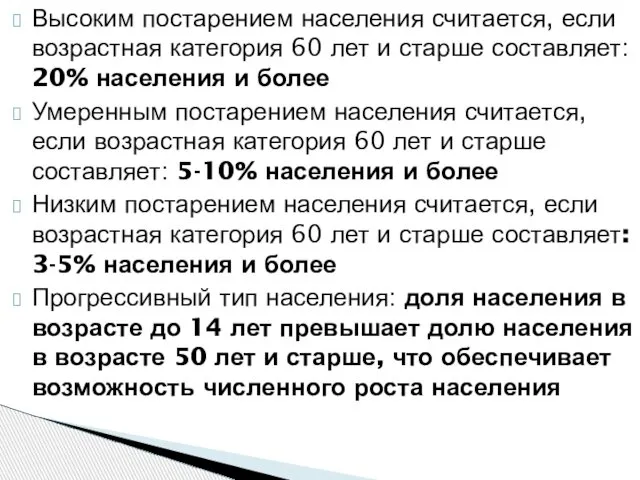 Высоким постарением населения считается, если возрастная категория 60 лет и старше составляет: 20% населения и более

Умеренным постарением населения считается, если возрастная категория 60 лет и старше составляет: 5-10% населения и более

Низким постарением населения считается, если возрастная категория 60 лет и старше составляет: 3-5% населения и более

Прогрессивный тип населения: доля населения в возрасте до 14 лет превышает долю населения в возрасте 50 лет и старше, что обеспечивает возможность численного роста населения